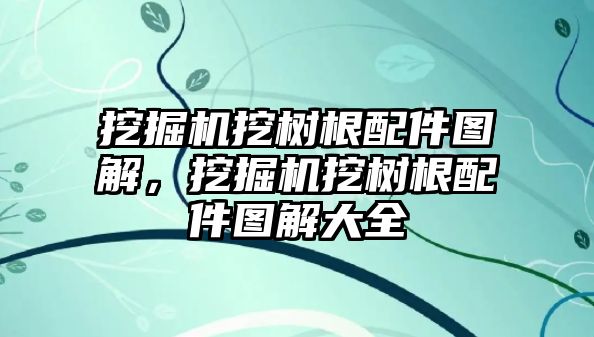 挖掘机挖树根配件图解，挖掘机挖树根配件图解大全